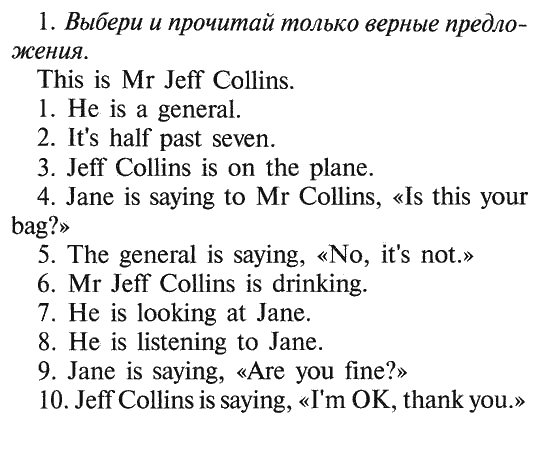 1. Выбери и прочитай только верные предложения.

This is Mr Jeff Collins.

1. He is a general.
2. It's half past seven.
3. Jeff Collins is on the plane.
4. Jane is saying to Mr Collins, «Is this your bag?»
5. The general is saying, «No, it's not.»
6. Mr Jeff Collins is drinking.
7. He is looking at Jane.
8. He is listening to Jane.
9. Jane is saying, «Are you fine?»
10. Jeff Collins is saying, «I'm OK, thank you.»